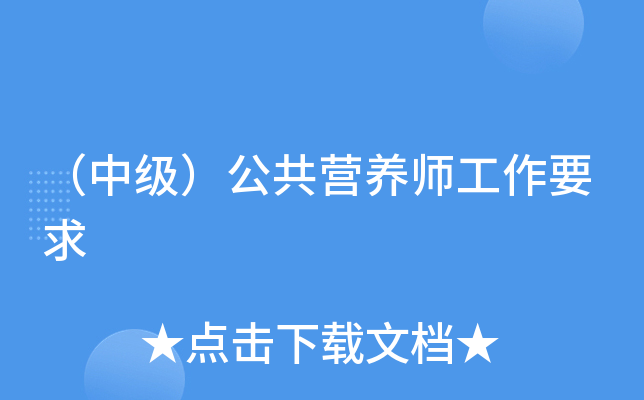 （中级）公共营养师工作要求

★点击下载文档★